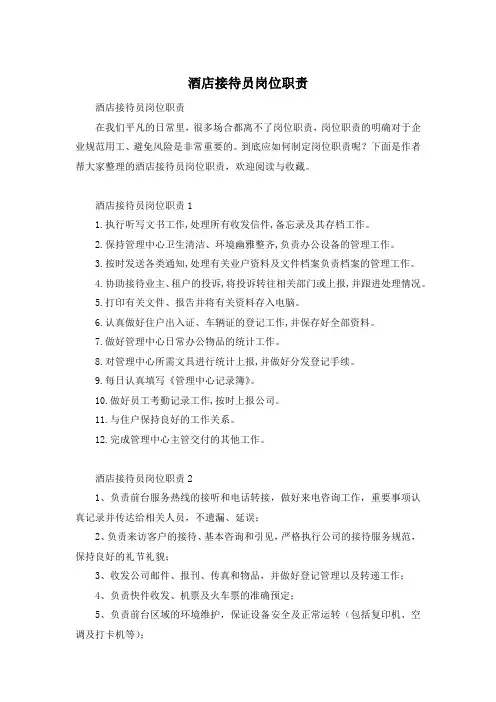 酒店接待员岗位职责

酒店接待员岗位职责

在我们平凡的日常里，很多场合都离不了岗位职责，岗位职责的明确对于企业规范用工、避免风险是非常重要的。到底应如何制定岗位职责呢？下面是作者帮大家整理的酒店接待员岗位职责，欢迎阅读与收藏。

酒店接待员岗位职责 1

1.执行听写文书工作，处理所有收发信件，备忘录及其存档工作。

2.保持管理中心卫生清洁、环境幽雅整齐，负责办公设备的管理工作。

3.按时发送各类通知，处理有关业户资料及文件档案负责档案的管理工作。

4.协助接待业主、租户的投诉，将投诉转往相关部门或上报，并跟进处理情况。

5.打印有关文件、报告并将有关资料存入电脑。

6.认真做好住户出入证、车辆证的登记工作，并保存好全部资料。

7.做好管理中心日常办公物品的统计工作。

8.对管理中心所需文具进行统计上报，并做好分发登记手续。

9.每日认真填写《管理中心记录簿》。

10.做好员工考勤记录工作，按时上报公司。

11.与住户保持良好的工作关系。

12.完成管理中心主管交付的其他工作。

酒店接待员岗位职责 2

1、负责前台服务热线的接听和电话转接，做好来电咨询工作，重要事项认真记录并传达给相关人员，不遗漏、延误；

2、负责来访客户的接待、基本咨询和引见，严格执行公司的接待服务规范，保持良好的礼节礼貌；

3、收发公司邮件、报刊、传真和物品，并做好登记管理以及转递工作；

4、负责快件收发、机票及火车票的准确预定；

5、负责前台区域的环境维护，保证设备安全及正常运转（包括复印机、空调及打卡机等）；